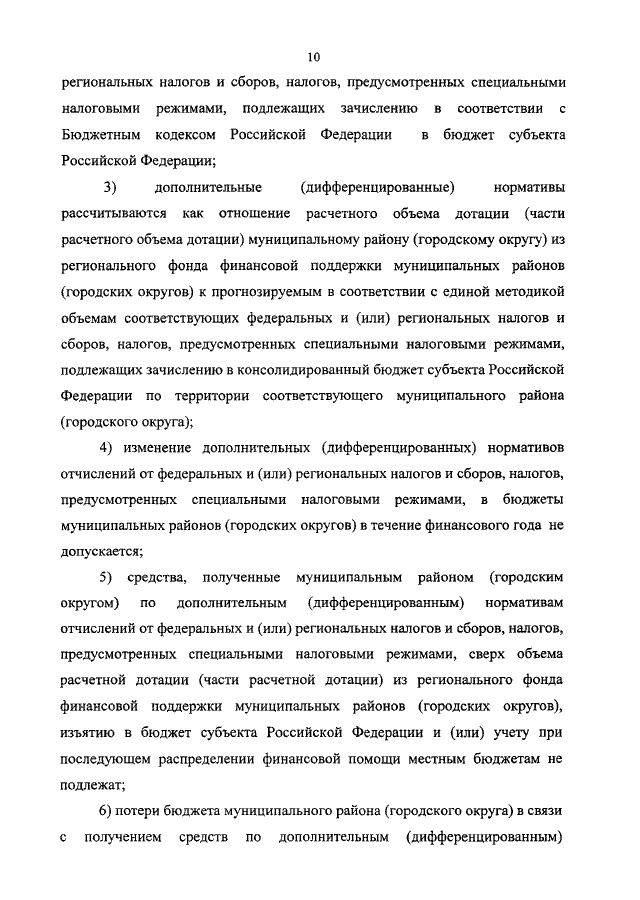 10

региональных налогов и сборов, налогов, предусмотренных специальными налоговыми режимами, подлежащих зачислению в соответствии с Бюджетным кодексом Российской Федерации в бюджет субъекта Российской Федерации;

3) дополнительные (дифференцированные) нормативы рассчитываются как отношение расчетного объема дотации (части расчетного объема дотации) муниципальному району (городскому округу) из регионального фонда финансовой поддержки муниципальных районов (городских округов) к прогнозируемым в соответствии с единой методикой объемам соответствующих федеральных и (или) региональных налогов и сборов, налогов, предусмотренных специальными налоговыми режимами, подлежащих зачислению в консолидированный бюджет субъекта Российской Федерации по территории соответствующего муниципального района (городского округа);

4) изменение дополнительных (дифференцированных) нормативов отчислений от федеральных и (или) региональных налогов и сборов, налогов, предусмотренных специальными налоговыми режимами, в бюджеты муниципальных районов (городских округов) в течение финансового года не допускается;

5) средства, полученные муниципальным районом (городским округом) по дополнительным (дифференцированным) нормативам отчислений от федеральных и (или) региональных налогов и сборов, налогов, предусмотренных специальными налоговыми режимами, сверх объема расчетной дотации (части расчетной дотации) из регионального фонда финансовой поддержки муниципальных районов (городских округов), изъятию в бюджет субъекта Российской Федерации и (или) учету при последующем распределении финансовой помощи местным бюджетам не подлежат;

6) потери бюджета муниципального района (городского округа) в связи с получением средств по дополнительным (дифференцированным)